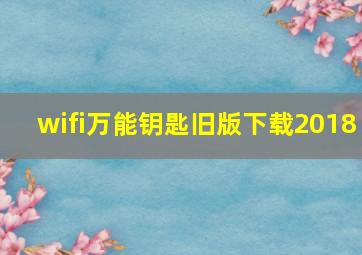 wifi万能钥匙旧版下载2018